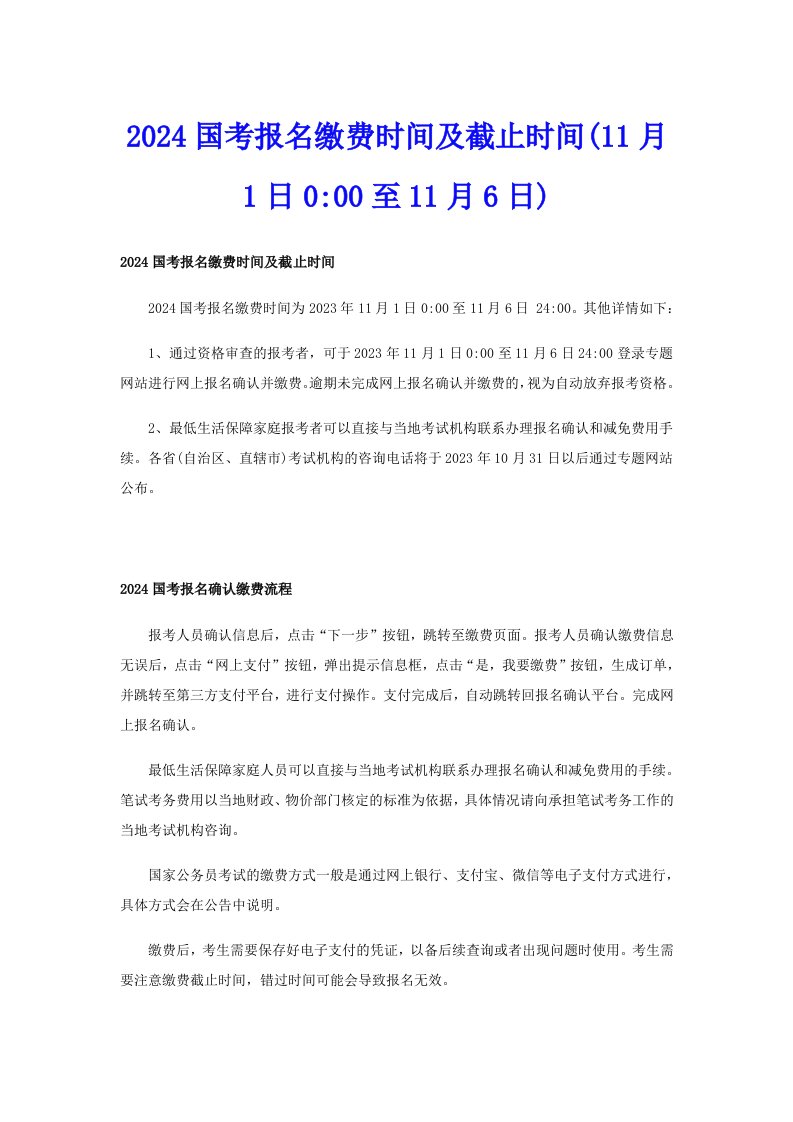 2024国考报名缴费时间及截止时间(11月1日0:00至11月6日)

2024国考报名缴费时间及截止时间

2024国考报名缴费时间为2023年11月1日0:00至11月6日 24:00。其他详情如下：

1、通过资格审查的报考者，可于2023年11月1日0:00至11月6日24:00登录专题网站进行网上报名确认并缴费。逾期未完成网上报名确认并缴费的，视为自动放弃报考资格。

2、最低生活保障家庭报考者可以直接与当地考试机构联系办理报名确认和减免费用手续。各省(自治区、直辖市)考试机构的咨询电话将于2023年10月31日以后通过专题网站公布。

2024国考报名确认缴费流程

报考人员确认信息后，点击“下一步”按钮，跳转至缴费页面。报考人员确认缴费信息无误后，点击“网上支付”按钮，弹出提示信息框，点击“是，我要缴费”按钮，生成订单，并跳转至第三方支付平台，进行支付操作。支付完成后，自动跳转回报名确认平台。完成网上报名确认。

最低生活保障家庭人员可以直接与当地考试机构联系办理报名确认和减免费用的手续。笔试考务费用以当地财政、物价部门核定的标准为依据，具体情况请向承担笔试考务工作的当地考试机构咨询。

国家公务员考试的缴费方式一般是通过网上银行、支付宝、微信等电子支付方式进行，具体方式会在公告中说明。

缴费后，考生需要保存好电子支付的凭证，以备后续查询或者出现问题时使用。考生需要注意缴费截止时间，错过时间可能会导致报名无效。